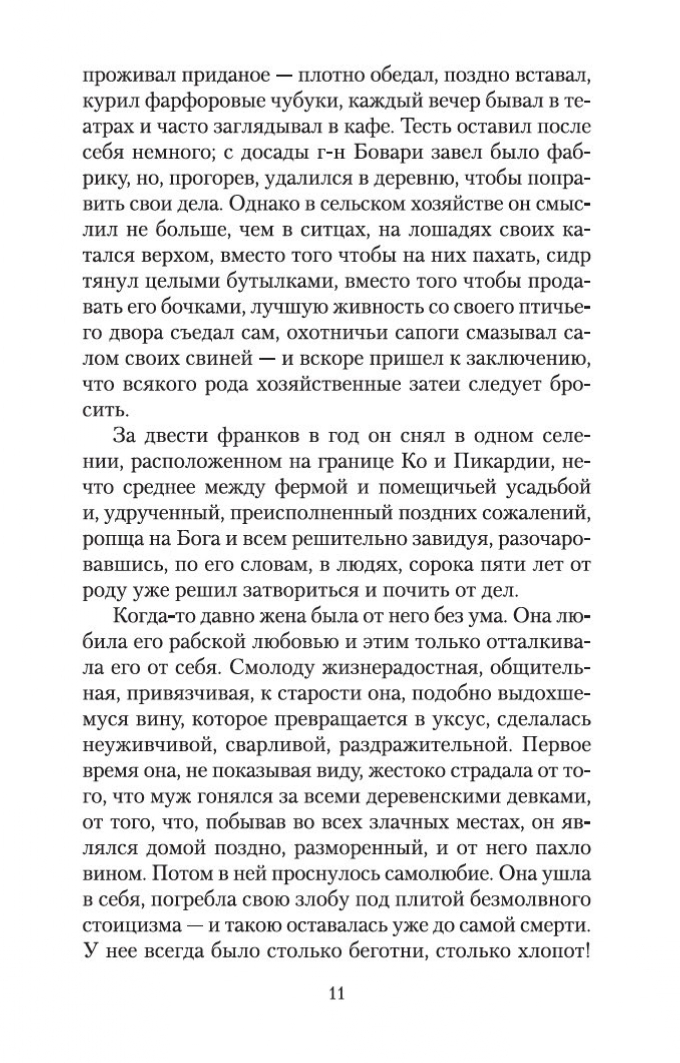 проживал приданое — плотно обедал, поздно вставал, курил фарфоровые чубуки, каждый вечер бывал в театрах и часто заглядывал в кафе. Тесть оставил после себя немного; с досады г-н Бовари завел было фабрику, но, прогорев, удалился в деревню, чтобы поправить свои дела. Однако в сельском хозяйстве он смыслил не больше, чем в ситцах, на лошадях своих катался верхом, вместо того чтобы на них пахать, сидр тянул целыми бутылками, вместо того чтобы продавать его бочками, лучшую живность со своего птичьего двора съедал сам, охотничьи сапоги смазывал салом своих свиней — и вскоре пришел к заключению, что всякого рода хозяйственные затеи следует бросить.

За двести франков в год он снял в одном селении, расположенном на границе Ко и Пикардии, нечто среднее между фермой и помещичьей усадьбой и, удрученный, преисполненный поздних сожалений, ропща на Бога и всем решительно завидуя, разочаровавшись, по его словам, в людях, сорока пяти лет от роду уже решил затвориться и почить от дел.

Когда-то давно жена была от него без ума. Она любила его рабской любовью и этим только отталкивала его от себя. Смолоду жизнерадостная, общительная, привязчивая, к старости она, подобно выдохшемуся вину, которое превращается в уксус, сделалась неуживчивой, сварливой, раздражительной. Первое время она, не показывая виду, жестоко страдала от того, что муж гонялся за всеми деревенскими девками, от того, что, побывав во всех злачных местах, он являлся домой поздно, разморенный, и от него пахло вином. Потом в ней проснулось самолюбие. Она ушла в себя, погребла свою злобу под плитой безмолвного стоицизма — и такою оставалась уже до самой смерти. У нее всегда было столько беготни, столько хлопот!

11